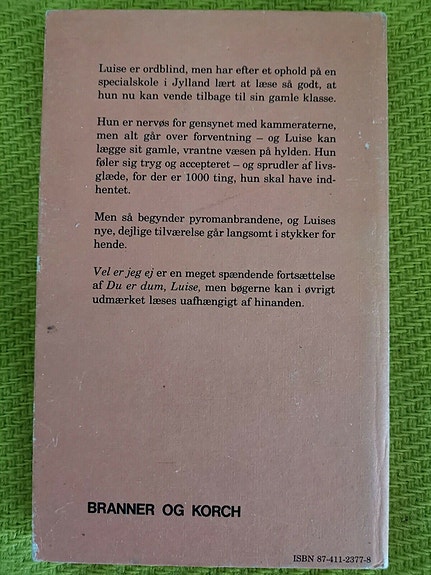 Luise er ordblind, men har efter et ophold på en specialskole i Jylland lært at læse så godt, at hun nu kan vende tilbage til sin gamle klasse.

Hun er nervøs for gensynet med kammeraterne, men alt går over forventning – og Luise kan lægge sit gamle, vrantne væsen på hylden. Hun føler sig tryg og accepteret – og sprudler af livsglæde, for der er 1000 ting, hun skal have indhentet.

Men så begynder pyromanbrandene, og Luises nye, dejlige tilværelse går langsomt i stykker for hende.

Vel er jeg ej er en meget spændende fortsættelse af Du er dum, Luise, men bøgerne kan i øvrigt udmærket læses uafhængigt af hinanden.

BRANNER OG KORCH

ISBN 87-411-2377-8